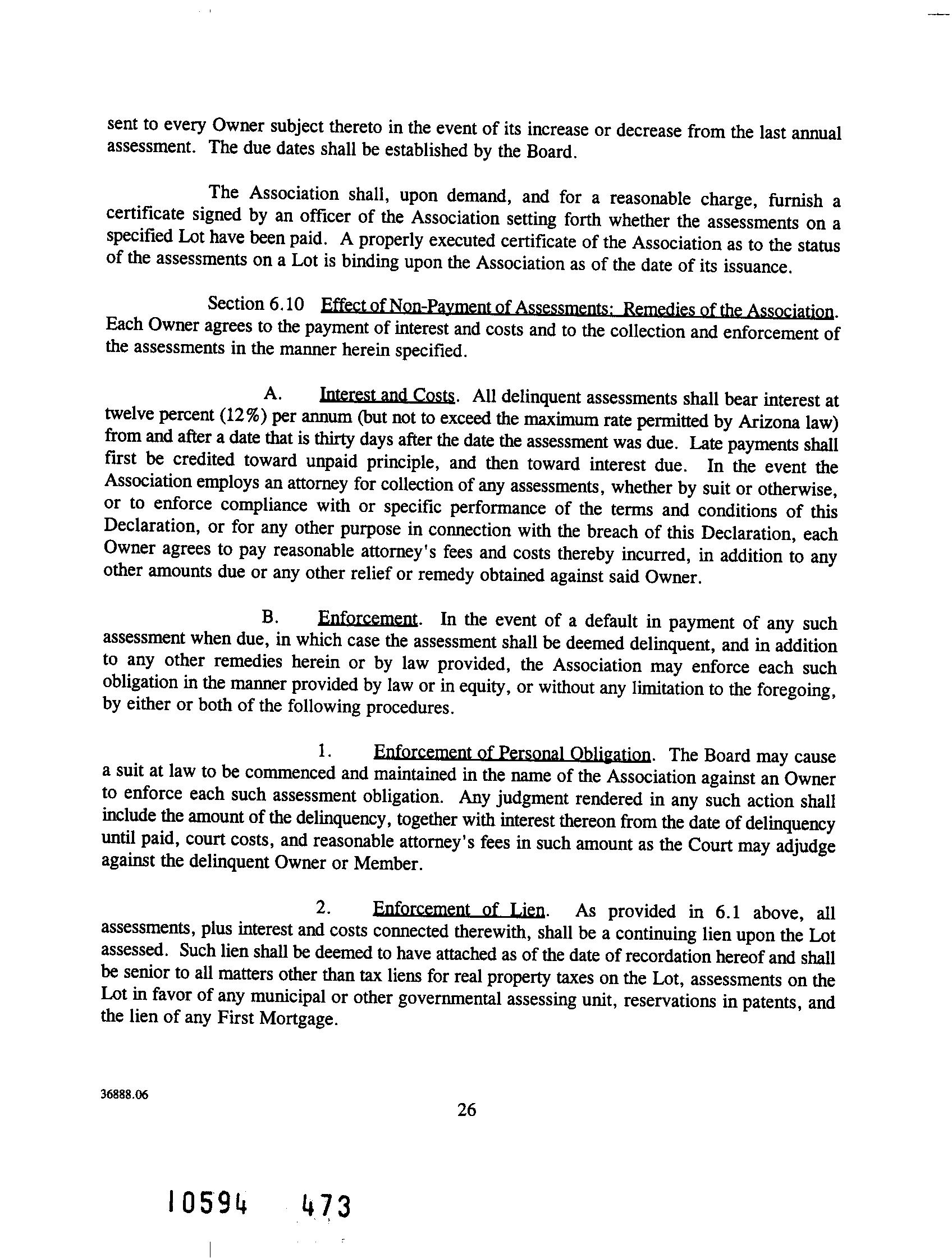 sent to every Owner subject thereto in the event of its increase or decrease from the last annual assessment. The due dates shall be established by the Board.

The Association shall, upon demand, and for a reasonable charge, furnish a certificate signed by an officer of the Association setting forth whether the assessments on a specified Lot have been paid. A properly executed certificate of the Association as to the status of the assessments on a Lot is binding upon the Association as of the date of its issuance.

Section 6.10 Effect of Non-Payment of Assessments; Remedies of the Association. Each Owner agrees to the payment of interest and costs and to the collection and enforcement of the assessments in the manner herein specified.

A. Interest and Costs. All delinquent assessments shall bear interest at twelve percent (12%) per annum (but not to exceed the maximum rate permitted by Arizona law) from and after a date that is thirty days after the date the assessment was due. Late payments shall first be credited toward unpaid principle, and then toward interest due. In the event the Association employs an attorney for collection of any assessments, whether by suit or otherwise, or to enforce compliance with or specific performance of the terms and conditions of this Declaration, or for any other purpose in connection with the breach of this Declaration, each Owner agrees to pay reasonable attorney's fees and costs thereby incurred, in addition to any other amounts due or any other relief or remedy obtained against said Owner.

B. Enforcement. In the event of a default in payment of any such assessment when due, in which case the assessment shall be deemed delinquent, and in addition to any other remedies herein or by law provided, the Association may enforce each such obligation in the manner provided by law or in equity, or without any limitation to the foregoing, by either or both of the following procedures.

1. Enforcement of Personal Obligation. The Board may cause a suit at law to be commenced and maintained in the name of the Association against an Owner to enforce each such assessment obligation. Any judgment rendered in any such action shall include the amount of the delinquency, together with interest thereon from the date of delinquency until paid, court costs, and reasonable attorney's fees in such amount as the Court may adjudge against the delinquent Owner or Member.

2. Enforcement of Lien. As provided in 6.1 above, all assessments, plus interest and costs connected therewith, shall be a continuing lien upon the Lot assessed. Such lien shall be deemed to have attached as of the date of recordation hereof and shall be senior to all matters other than tax liens for real property taxes on the Lot, assessments on the Lot in favor of any municipal or other governmental assessing unit, reservations in patents, and the lien of any First Mortgage.

36888.06

26

10594 473